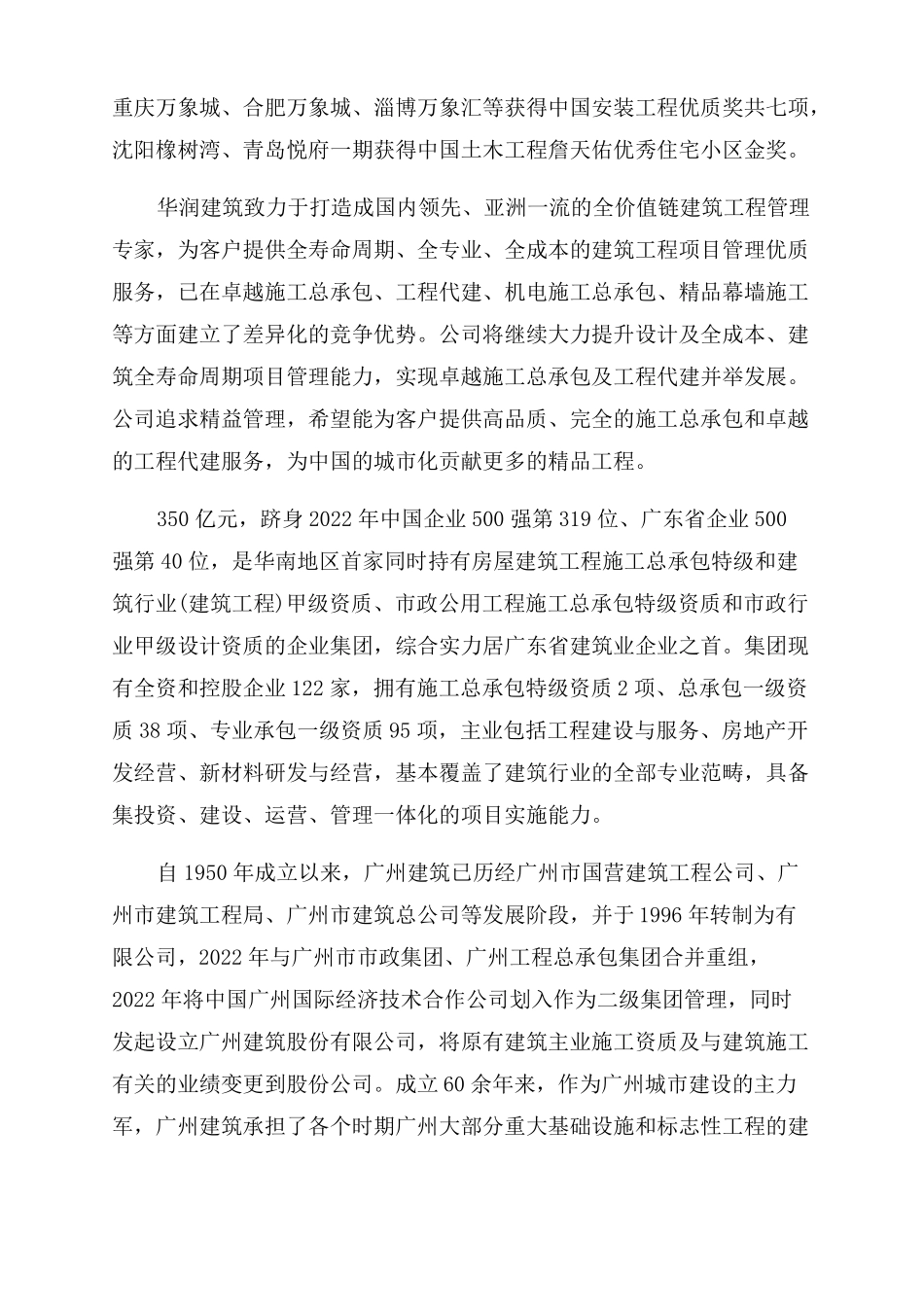 重庆万象城、合肥万象城、淄博万象汇等获得中国安装工程优质奖共七项，沈阳橡树湾、青岛悦府一期获得中国土木工程詹天佑优秀住宅小区金奖。

华润建筑致力于打造成国内领先、亚洲一流的全价值链建筑工程管理专家，为客户提供全寿命周期、全专业、全成本的建筑工程项目管理优质服务，已在卓越施工总承包、工程代建、机电施工总承包、精品幕墙施工等方面建立了差异化的竞争优势。公司将继续大力提升设计及全成本、建筑全寿命周期项目管理能力，实现卓越施工总承包及工程代建并举发展。公司追求精益管理，希望能为客户提供高品质、完全的施工总承包和卓越的工程代建服务，为中国的城市化贡献更多的精品工程。

350 亿元，跻身 2022 年中国企业 500 强第 319 位、广东省企业 500 强第 40 位，是华南地区首家同时持有房屋建筑工程施工总承包特级和建筑行业(建筑工程)甲级资质、市政公用工程施工总承包特级资质和市政行业甲级设计资质的企业集团，综合实力居广东省建筑业企业之首。集团现有全资和控股企业 122 家，拥有施工总承包特级资质 2 项、总承包一级资质 38 项、专业承包一级资质 95 项，主业包括工程建设与服务、房地产开发经营、新材料研发与经营，基本覆盖了建筑行业的全部专业范畴，具备集投资、建设、运营、管理一体化的项目实施能力。

自 1950 年成立以来，广州建筑已历经广州市国营建筑工程公司、广州市建筑工程局、广州市建筑总公司等发展阶段，并于 1996 年转制为有限公司，2022 年与广州市市政集团、广州工程总承包集团合并重组，2022 年将中国广州国际经济技术合作公司划入作为二级集团管理，同时发起设立广州建筑股份有限公司，将原有建筑主业施工资质及与建筑施工有关的业绩变更到股份公司。成立 60 余年来，作为广州城市建设的主力军，广州建筑承担了各个时期广州大部分重大基础设施和标志性工程的建